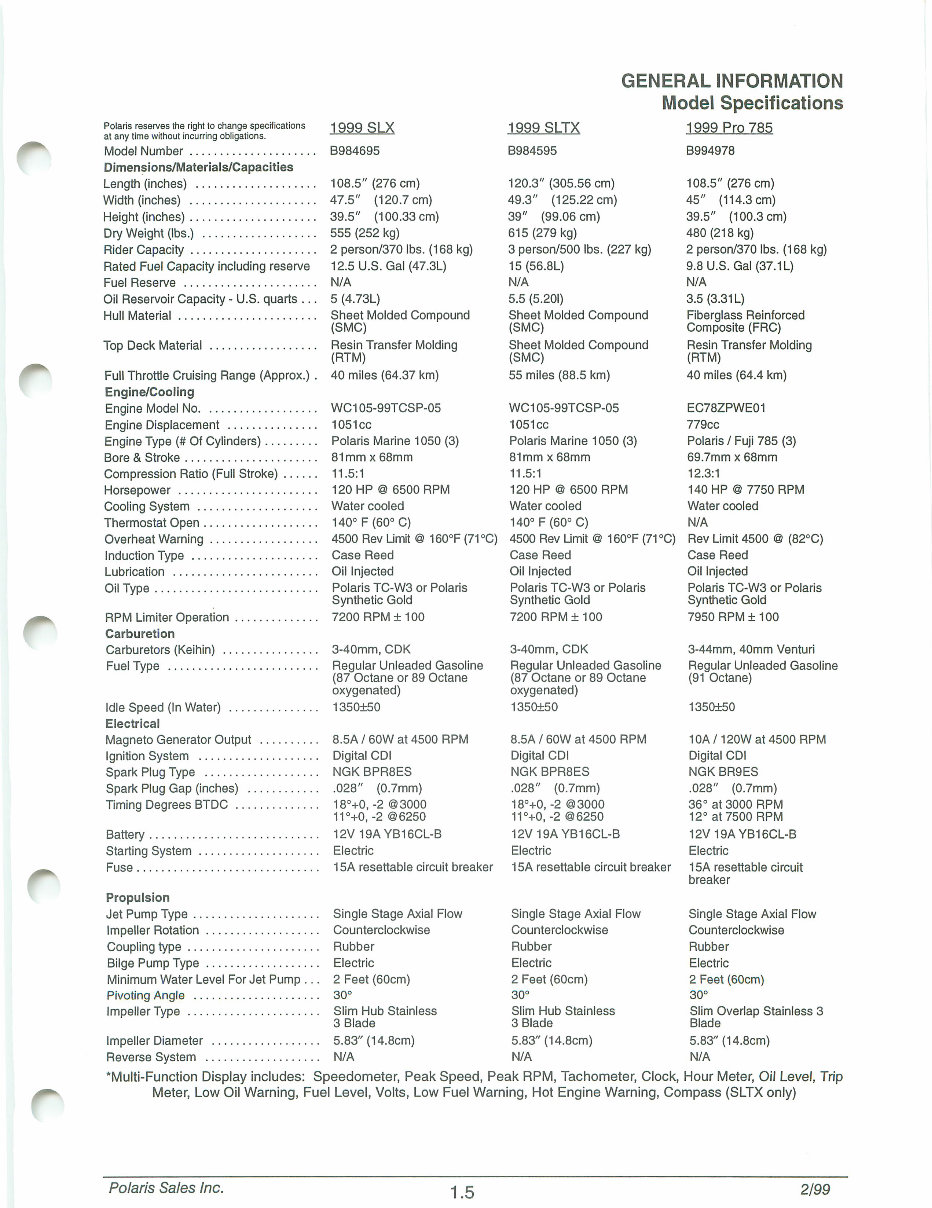 GENERAL INFORMATION
Model Specifications

| Polaris reserves the right to change specifications at any time without incurring obligations. | 1999 SLX | 1999 SLTX | 1999 Pro 785 |
|---|---|---|---|
| Model Number | B984695 | B984595 | B994978 |
| **Dimensions/Materials/Capacities** | | | |
| Length (inches) | 108.5″ (276 cm) | 120.3″ (305.56 cm) | 108.5″ (276 cm) |
| Width (inches) | 47.5″ (120.7 cm) | 49.3″ (125.22 cm) | 45″ (114.3 cm) |
| Height (inches) | 39.5″ (100.33 cm) | 39″ (99.06 cm) | 39.5″ (100.3 cm) |
| Dry Weight (lbs.) | 555 (252 kg) | 615 (279 kg) | 480 (218 kg) |
| Rider Capacity | 2 person/370 lbs. (168 kg) | 3 person/500 lbs. (227 kg) | 2 person/370 lbs. (168 kg) |
| Rated Fuel Capacity including reserve | 12.5 U.S. Gal (47.3L) | 15 (56.8L) | 9.8 U.S. Gal (37.1L) |
| Fuel Reserve | N/A | N/A | N/A |
| Oil Reservoir Capacity - U.S. quarts | 5 (4.73L) | 5.5 (5.20l) | 3.5 (3.31L) |
| Hull Material | Sheet Molded Compound (SMC) | Sheet Molded Compound (SMC) | Fiberglass Reinforced Composite (FRC) |
| Top Deck Material | Resin Transfer Molding (RTM) | Sheet Molded Compound (SMC) | Resin Transfer Molding (RTM) |
| Full Throttle Cruising Range (Approx.) | 40 miles (64.37 km) | 55 miles (88.5 km) | 40 miles (64.4 km) |
| **Engine/Cooling** | | | |
| Engine Model No. | WC105-99TCSP-05 | WC105-99TCSP-05 | EC78ZPWE01 |
| Engine Displacement | 1051cc | 1051cc | 779cc |
| Engine Type (# Of Cylinders) | Polaris Marine 1050 (3) | Polaris Marine 1050 (3) | Polaris / Fuji 785 (3) |
| Bore & Stroke | 81mm x 68mm | 81mm x 68mm | 69.7mm x 68mm |
| Compression Ratio (Full Stroke) | 11.5:1 | 11.5:1 | 12.3:1 |
| Horsepower | 120 HP @ 6500 RPM | 120 HP @ 6500 RPM | 140 HP @ 7750 RPM |
| Cooling System | Water cooled | Water cooled | Water cooled |
| Thermostat Open | 140° F (60° C) | 140° F (60° C) | N/A |
| Overheat Warning | 4500 Rev Limit @ 160°F (71°C) | 4500 Rev Limit @ 160°F (71°C) | Rev Limit 4500 @ (82°C) |
| Induction Type | Case Reed | Case Reed | Case Reed |
| Lubrication | Oil Injected | Oil Injected | Oil Injected |
| Oil Type | Polaris TC-W3 or Polaris Synthetic Gold | Polaris TC-W3 or Polaris Synthetic Gold | Polaris TC-W3 or Polaris Synthetic Gold |
| RPM Limiter Operation | 7200 RPM ± 100 | 7200 RPM ± 100 | 7950 RPM ± 100 |
| **Carburetion** | | | |
| Carburetors (Keihin) | 3-40mm, CDK | 3-40mm, CDK | 3-44mm, 40mm Venturi |
| Fuel Type | Regular Unleaded Gasoline (87 Octane or 89 Octane oxygenated) | Regular Unleaded Gasoline (87 Octane or 89 Octane oxygenated) | Regular Unleaded Gasoline (91 Octane) |
| Idle Speed (In Water) | 1350±50 | 1350±50 | 1350±50 |
| **Electrical** | | | |
| Magneto Generator Output | 8.5A / 60W at 4500 RPM | 8.5A / 60W at 4500 RPM | 10A / 120W at 4500 RPM |
| Ignition System | Digital CDI | Digital CDI | Digital CDI |
| Spark Plug Type | NGK BPR8ES | NGK BPR8ES | NGK BR9ES |
| Spark Plug Gap (inches) | .028″ (0.7mm) | .028″ (0.7mm) | .028″ (0.7mm) |
| Timing Degrees BTDC | 18°+0, -2 @3000 11°+0, -2 @6250 | 18°+0, -2 @3000 11°+0, -2 @6250 | 36° at 3000 RPM 12° at 7500 RPM |
| Battery | 12V 19A YB16CL-B | 12V 19A YB16CL-B | 12V 19A YB16CL-B |
| Starting System | Electric | Electric | Electric |
| Fuse | 15A resettable circuit breaker | 15A resettable circuit breaker | 15A resettable circuit breaker |
| **Propulsion** | | | |
| Jet Pump Type | Single Stage Axial Flow | Single Stage Axial Flow | Single Stage Axial Flow |
| Impeller Rotation | Counterclockwise | Counterclockwise | Counterclockwise |
| Coupling type | Rubber | Rubber | Rubber |
| Bilge Pump Type | Electric | Electric | Electric |
| Minimum Water Level For Jet Pump | 2 Feet (60cm) | 2 Feet (60cm) | 2 Feet (60cm) |
| Pivoting Angle | 30° | 30° | 30° |
| Impeller Type | Slim Hub Stainless 3 Blade | Slim Hub Stainless 3 Blade | Slim Overlap Stainless 3 Blade |
| Impeller Diameter | 5.83″ (14.8cm) | 5.83″ (14.8cm) | 5.83″ (14.8cm) |
| Reverse System | N/A | N/A | N/A |

*Multi-Function Display includes: Speedometer, Peak Speed, Peak RPM, Tachometer, Clock, Hour Meter, Oil Level, Trip Meter, Low Oil Warning, Fuel Level, Volts, Low Fuel Warning, Hot Engine Warning, Compass (SLTX only)

Polaris Sales Inc. 1.5 2/99